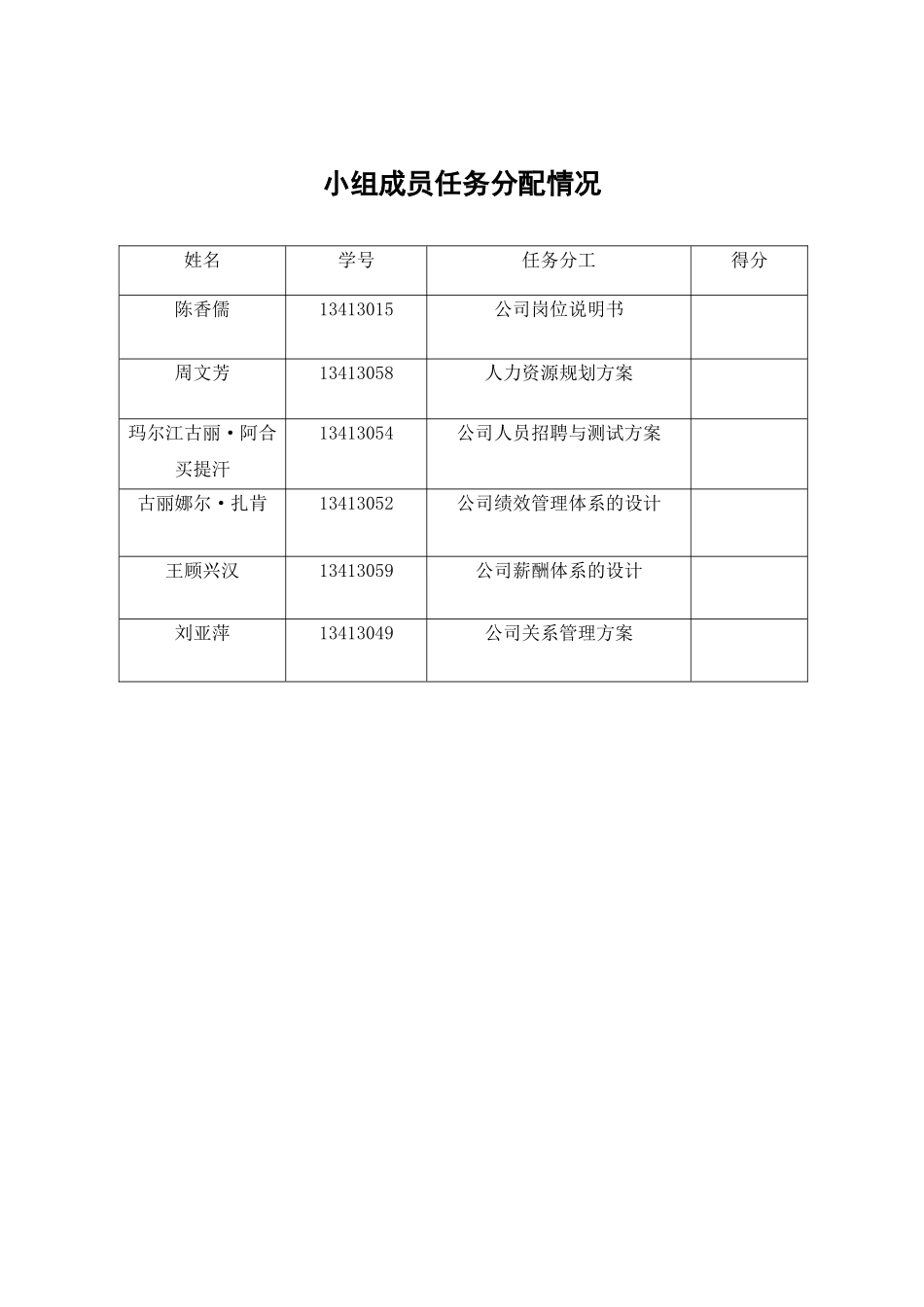 小组成员任务分配情况

| 姓名 | 学号 | 任务分工 | 得分 |
|---|---|---|---|
| 陈香儒 | 13413015 | 公司岗位说明书 | |
| 周文芳 | 13413058 | 人力资源规划方案 | |
| 玛尔江古丽·阿合买提汗 | 13413054 | 公司人员招聘与测试方案 | |
| 古丽娜尔·扎肯 | 13413052 | 公司绩效管理体系的设计 | |
| 王顾兴汉 | 13413059 | 公司薪酬体系的设计 | |
| 刘亚萍 | 13413049 | 公司关系管理方案 | |